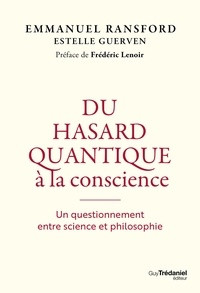 EMMANUEL RANSFORD
ESTELLE GUERVEN
Préface de Frédéric Lenoir

DU
HASARD
QUANTIQUE
à la conscience

Un questionnement entre science et philosophie

Guy Trédaniel éditeur